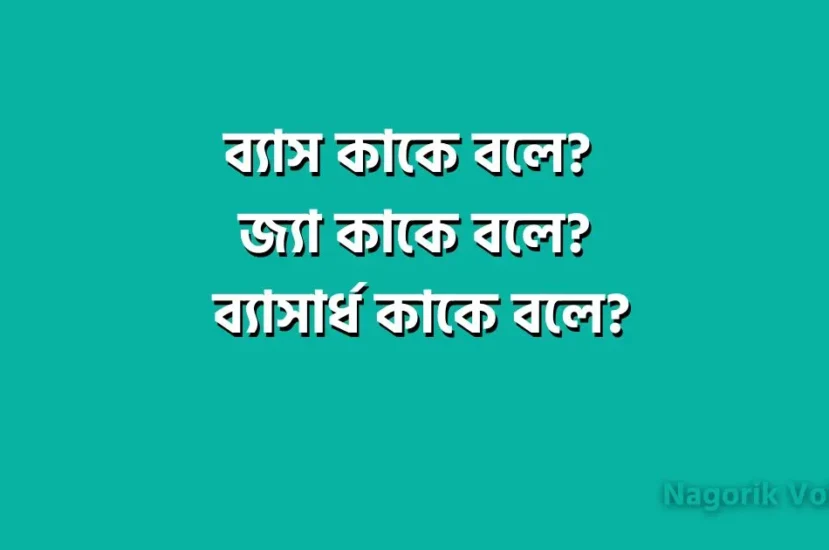 ব্যাস কাকে বলে?
জ্যা কাকে বলে?
ব্যাসার্ধ কাকে বলে?

Nagorik Vo